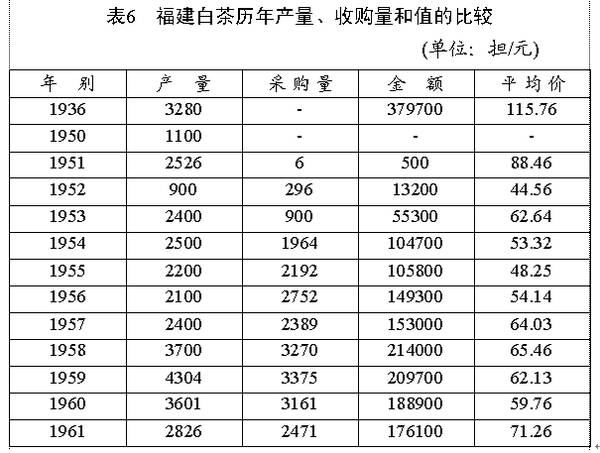 表6　福建白茶历年产量、收购量和值的比较

(单位：担/元)

| 年　别 | 产　量 | 采购量 | 金　额 | 平均价 |
|---|---|---|---|---|
| 1936 | 3280 | - | 379700 | 115.76 |
| 1950 | 1100 | - | - | - |
| 1951 | 2526 | 6 | 500 | 88.46 |
| 1952 | 900 | 296 | 13200 | 44.56 |
| 1953 | 2400 | 900 | 55300 | 62.64 |
| 1954 | 2500 | 1964 | 104700 | 53.32 |
| 1955 | 2200 | 2192 | 105800 | 48.25 |
| 1956 | 2100 | 2752 | 149300 | 54.14 |
| 1957 | 2400 | 2389 | 153000 | 64.03 |
| 1958 | 3700 | 3270 | 214000 | 65.46 |
| 1959 | 4304 | 3375 | 209700 | 62.13 |
| 1960 | 3601 | 3161 | 188900 | 59.76 |
| 1961 | 2826 | 2471 | 176100 | 71.26 |